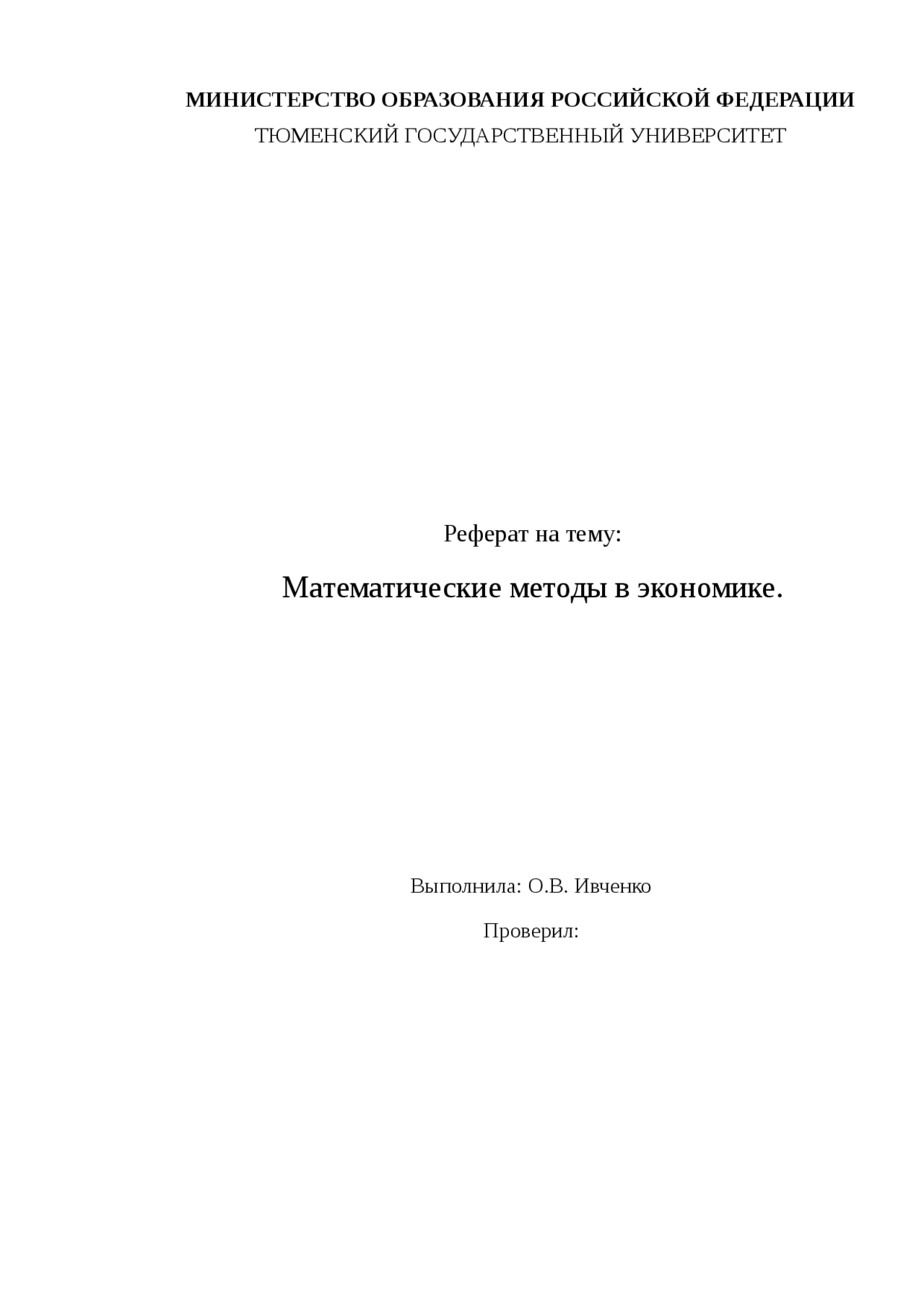 МИНИСТЕРСТВО ОБРАЗОВАНИЯ РОССИЙСКОЙ ФЕДЕРАЦИИ

ТЮМЕНСКИЙ ГОСУДАРСТВЕННЫЙ УНИВЕРСИТЕТ

Реферат на тему:

Математические методы в экономике.

Выполнила: О.В. Ивченко

Проверил: